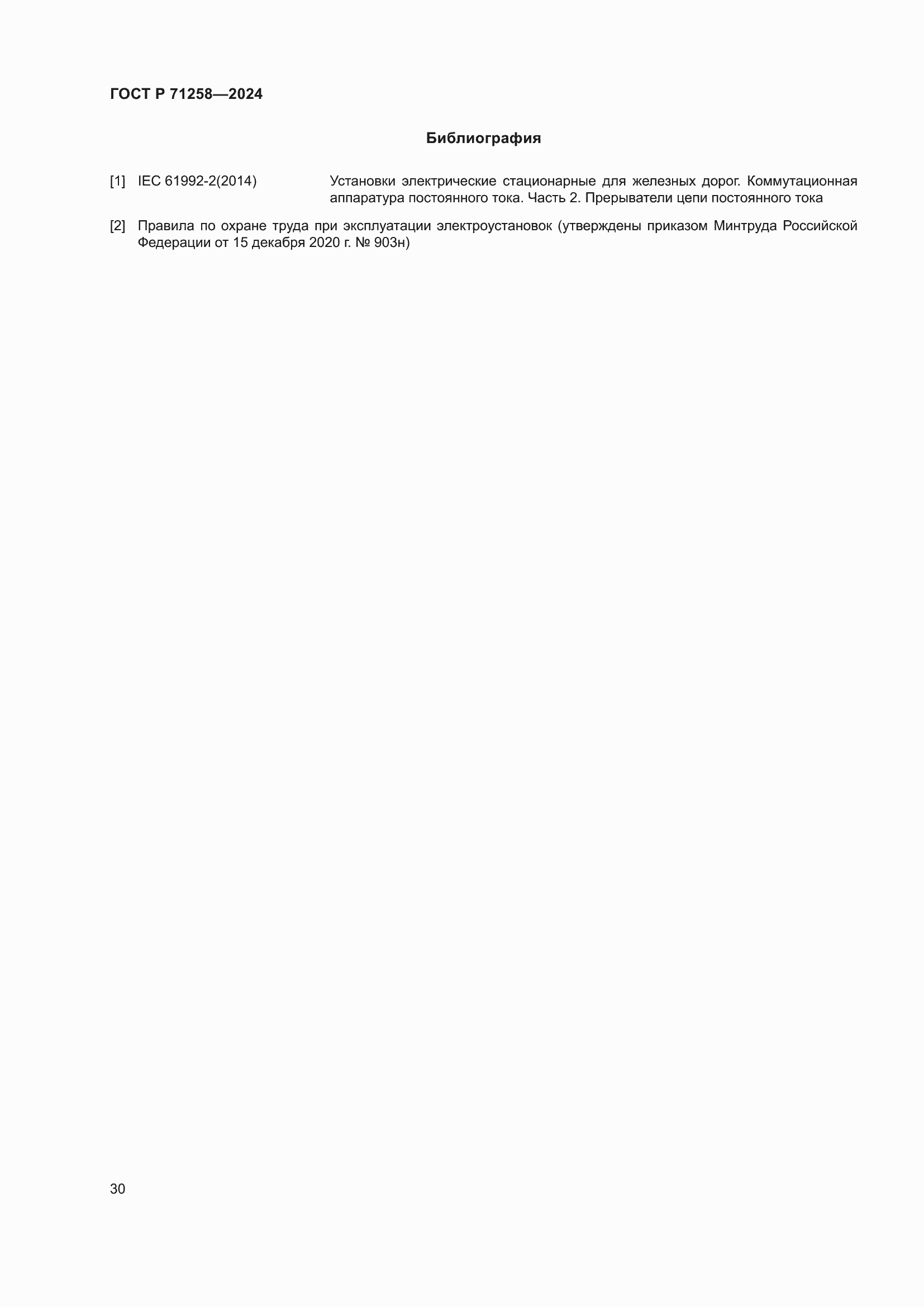 ГОСТ Р 71258—2024

Библиография

[1] IEC 61992-2(2014) Установки электрические стационарные для железных дорог. Коммутационная аппаратура постоянного тока. Часть 2. Прерыватели цепи постоянного тока

[2] Правила по охране труда при эксплуатации электроустановок (утверждены приказом Минтруда Российской Федерации от 15 декабря 2020 г. № 903н)

30